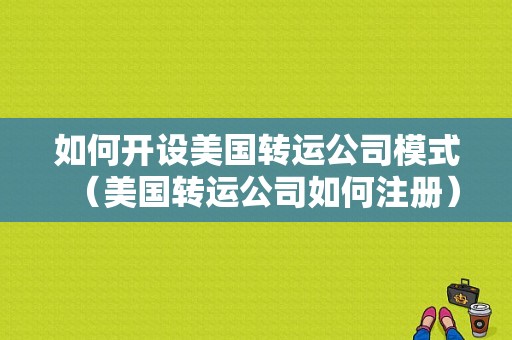 如何开设美国转运公司模式（美国转运公司如何注册）